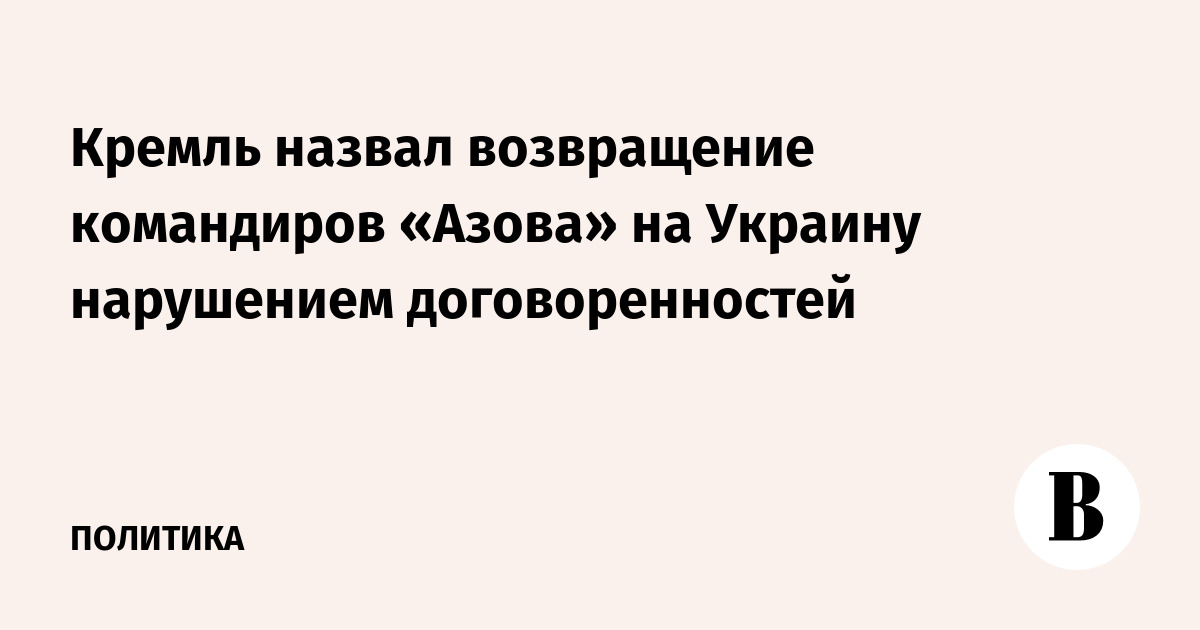 Кремль назвал возвращение командиров «Азова» на Украину нарушением договоренностей

ПОЛИТИКА

В